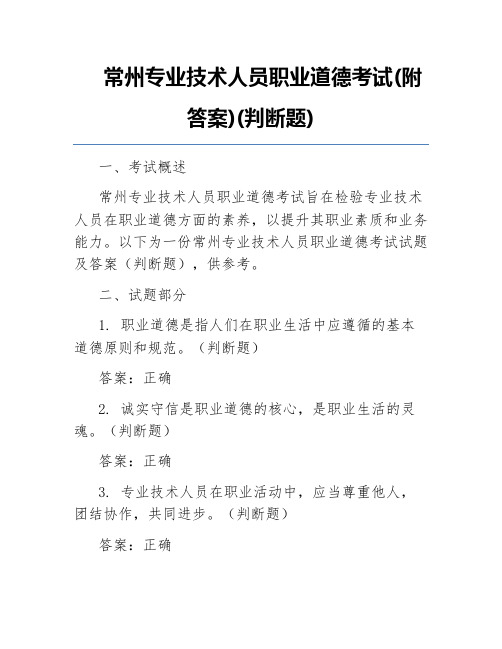 常州专业技术人员职业道德考试(附答案)(判断题)

一、考试概述

常州专业技术人员职业道德考试旨在检验专业技术人员在职业道德方面的素养，以提升其职业素质和业务能力。以下为一份常州专业技术人员职业道德考试试题及答案（判断题），供参考。

二、试题部分

1. 职业道德是指人们在职业生活中应遵循的基本道德原则和规范。（判断题）

答案：正确

2. 诚实守信是职业道德的核心，是职业生活的灵魂。（判断题）

答案：正确

3. 专业技术人员在职业活动中，应当尊重他人，团结协作，共同进步。（判断题）

答案：正确